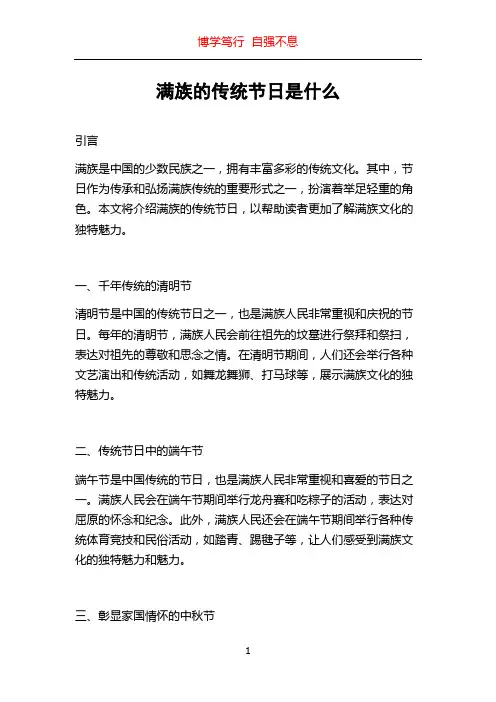 博学笃行 自强不息

满族的传统节日是什么

引言

满族是中国的少数民族之一，拥有丰富多彩的传统文化。其中，节日作为传承和弘扬满族传统的重要形式之一，扮演着举足轻重的角色。本文将介绍满族的传统节日，以帮助读者更加了解满族文化的独特魅力。

一、千年传统的清明节

清明节是中国的传统节日之一，也是满族人民非常重视和庆祝的节日。每年的清明节，满族人民会前往祖先的坟墓进行祭拜和祭扫，表达对祖先的尊敬和思念之情。在清明节期间，人们还会举行各种文艺演出和传统活动，如舞龙舞狮、打马球等，展示满族文化的独特魅力。

二、传统节日中的端午节

端午节是中国传统的节日，也是满族人民非常重视和喜爱的节日之一。满族人民会在端午节期间举行龙舟赛和吃粽子的活动，表达对屈原的怀念和纪念。此外，满族人民还会在端午节期间举行各种传统体育竞技和民俗活动，如踏青、踢毽子等，让人们感受到满族文化的独特魅力和魅力。

三、彰显家国情怀的中秋节

1